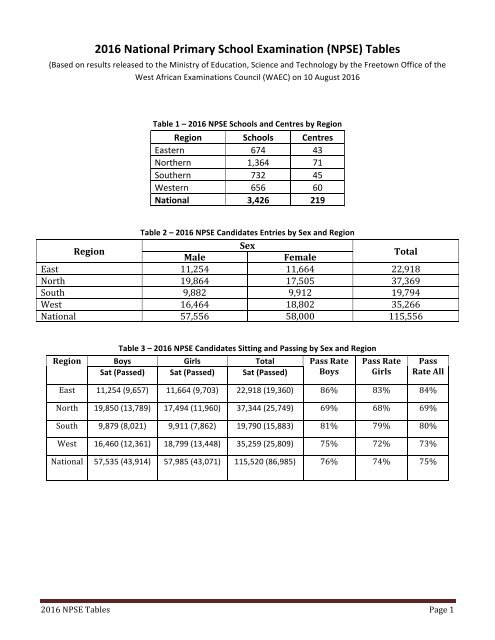 2016 National Primary School Examination (NPSE) Tables

(Based on results released to the Ministry of Education, Science and Technology by the Freetown Office of the West African Examinations Council (WAEC) on 10 August 2016

Table 1 – 2016 NPSE Schools and Centres by Region

| Region | Schools | Centres |
|---|---|---|
| Eastern | 674 | 43 |
| Northern | 1,364 | 71 |
| Southern | 732 | 45 |
| Western | 656 | 60 |
| National | 3,426 | 219 |

Table 2 – 2016 NPSE Candidates Entries by Sex and Region

| Region | Sex: Male | Sex: Female | Total |
|---|---|---|---|
| East | 11,254 | 11,664 | 22,918 |
| North | 19,864 | 17,505 | 37,369 |
| South | 9,882 | 9,912 | 19,794 |
| West | 16,464 | 18,802 | 35,266 |
| National | 57,556 | 58,000 | 115,556 |

Table 3 – 2016 NPSE Candidates Sitting and Passing by Sex and Region

| Region | Boys Sat (Passed) | Girls Sat (Passed) | Total Sat (Passed) | Pass Rate Boys | Pass Rate Girls | Pass Rate All |
|---|---|---|---|---|---|---|
| East | 11,254 (9,657) | 11,664 (9,703) | 22,918 (19,360) | 86% | 83% | 84% |
| North | 19,850 (13,789) | 17,494 (11,960) | 37,344 (25,749) | 69% | 68% | 69% |
| South | 9,879 (8,021) | 9,911 (7,862) | 19,790 (15,883) | 81% | 79% | 80% |
| West | 16,460 (12,361) | 18,799 (13,448) | 35,259 (25,809) | 75% | 72% | 73% |
| National | 57,535 (43,914) | 57,985 (43,071) | 115,520 (86,985) | 76% | 74% | 75% |

2016 NPSE Tables Page 1